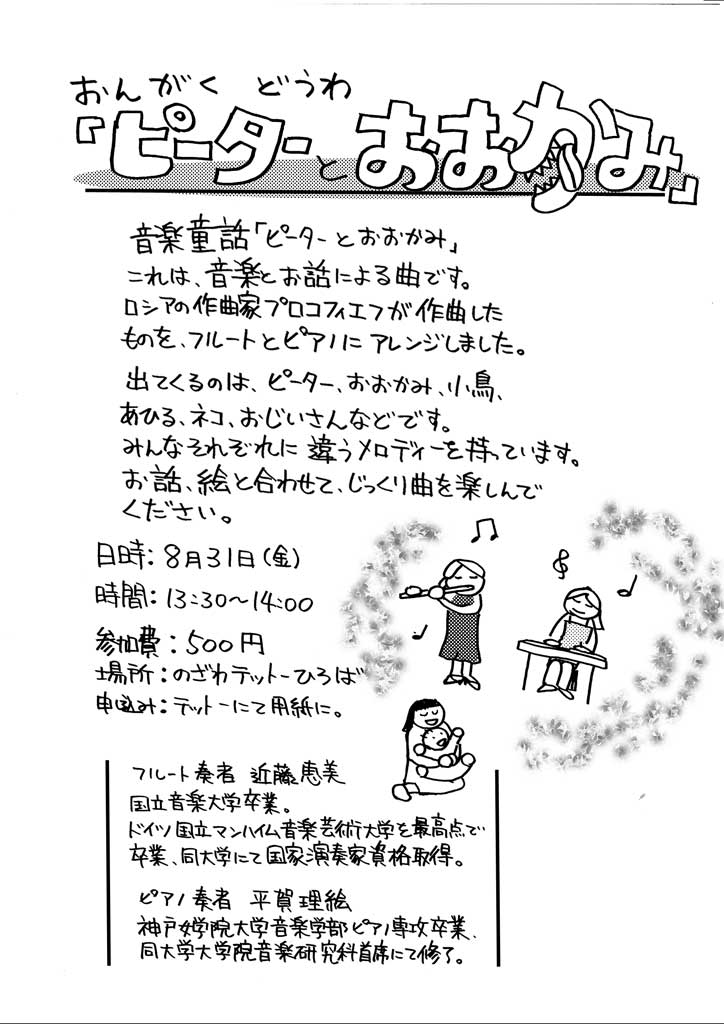 おんがく どうわ
「ピーターとおおかみ」

音楽童話「ピーターとおおかみ」
これは、音楽とお話による曲です。
ロシアの作曲家プロコフィエフが作曲したものを、フルートとピアノにアレンジしました。

出てくるのは、ピーター、おおかみ、小鳥、あひる、ネコ、おじいさんなどです。
みんなそれぞれに違うメロディーを持っています。
お話、絵と合わせて、じっくり曲を楽しんでください。

日時：8月31日(金)
時間：13:30〜14:00
参加費：500円
場所：のざわテットーひろば
申込み：テットーにて用紙に。

フルート奏者 近藤恵美
国立音楽大学卒業。
ドイツ国立マンハイム音楽芸術大学を最高点で卒業、同大学にて国家演奏家資格取得。

ピアノ奏者 平賀理絵
神戸女学院大学音楽学部ピアノ専攻卒業、同大学大学院音楽研究科首席にて修了。